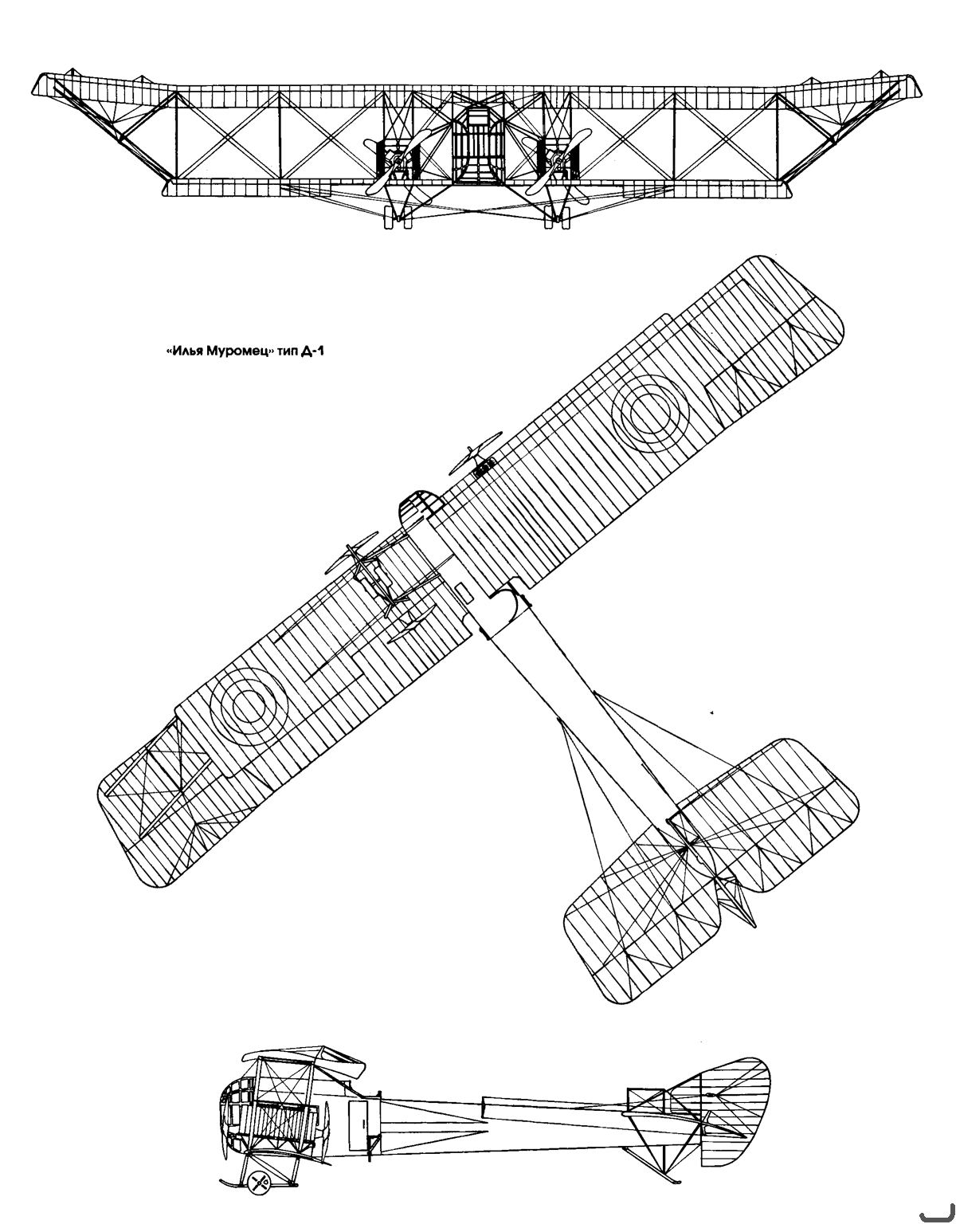 «Илья Муромец» тип Д-1